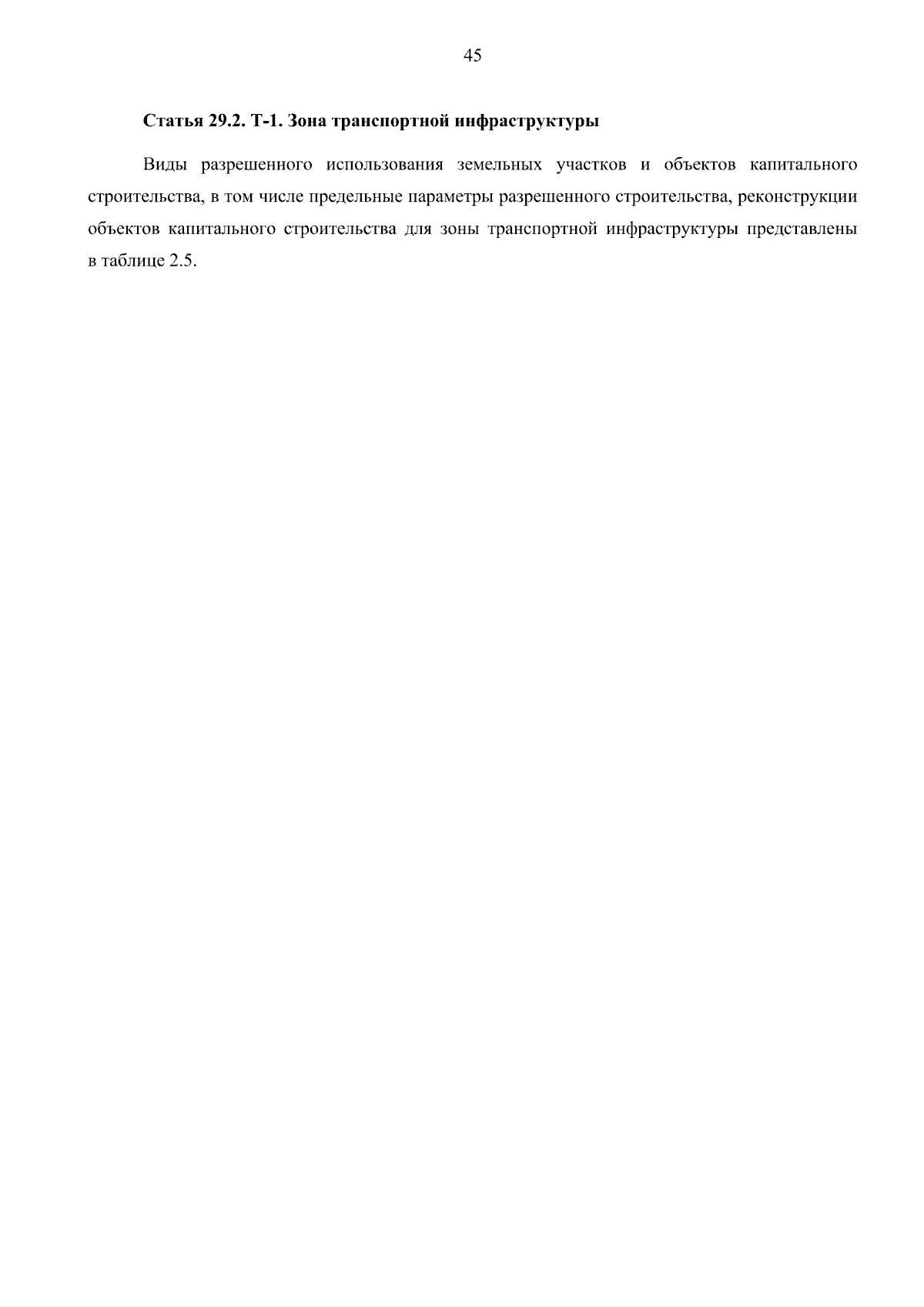 45

Статья 29.2. Т-1. Зона транспортной инфраструктуры

Виды разрешенного использования земельных участков и объектов капитального строительства, в том числе предельные параметры разрешенного строительства, реконструкции объектов капитального строительства для зоны транспортной инфраструктуры представлены в таблице 2.5.